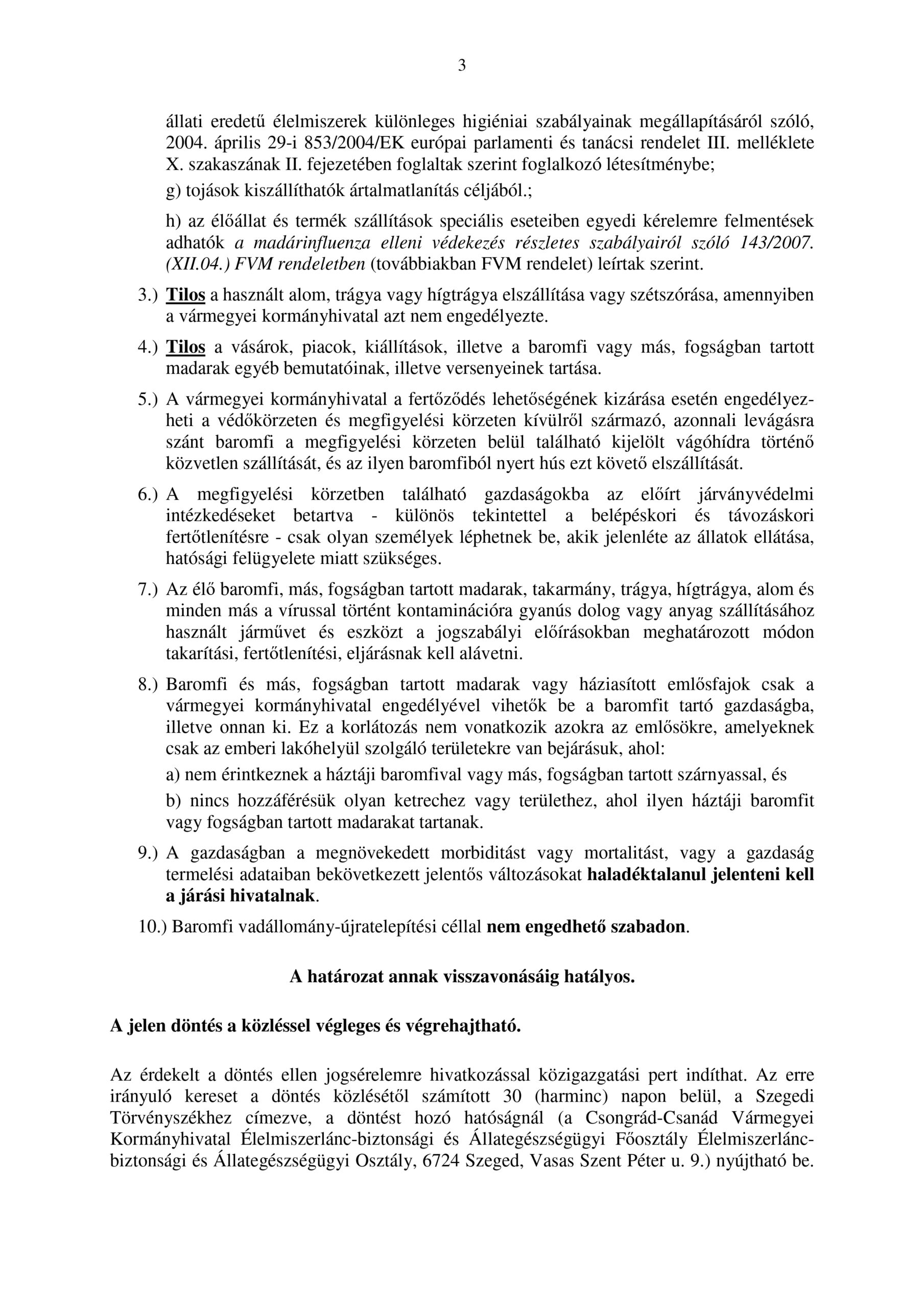 3

állati eredetű élelmiszerek különleges higiéniai szabályainak megállapításáról szóló, 2004. április 29-i 853/2004/EK európai parlamenti és tanácsi rendelet III. melléklete X. szakaszának II. fejezetében foglaltak szerint foglalkozó létesítménybe;

g) tojások kiszállíthatók ártalmatlanítás céljából.;

h) az élőállat és termék szállítások speciális eseteiben egyedi kérelemre felmentések adhatók a madárinfluenza elleni védekezés részletes szabályairól szóló 143/2007. (XII.04.) FVM rendeletben (továbbiakban FVM rendelet) leírtak szerint.

3.) Tilos a használt alom, trágya vagy hígtrágya elszállítása vagy szétszórása, amennyiben a vármegyei kormányhivatal azt nem engedélyezte.

4.) Tilos a vásárok, piacok, kiállítások, illetve a baromfi vagy más, fogságban tartott madarak egyéb bemutatóinak, illetve versenyeinek tartása.

5.) A vármegyei kormányhivatal a fertőződés lehetőségének kizárása esetén engedélyezheti a védőkörzeten és megfigyelési körzeten kívülről származó, azonnali levágásra szánt baromfi a megfigyelési körzeten belül található kijelölt vágóhídra történő közvetlen szállítását, és az ilyen baromfiból nyert hús ezt követő elszállítását.

6.) A megfigyelési körzetben található gazdaságokba az előírt járványvédelmi intézkedéseket betartva - különös tekintettel a belépéskori és távozáskori fertőtlenítésre - csak olyan személyek léphetnek be, akik jelenléte az állatok ellátása, hatósági felügyelete miatt szükséges.

7.) Az élő baromfi, más, fogságban tartott madarak, takarmány, trágya, hígtrágya, alom és minden más a vírussal történt kontaminációra gyanús dolog vagy anyag szállításához használt járművet és eszközt a jogszabályi előírásokban meghatározott módon takarítási, fertőtlenítési, eljárásnak kell alávetni.

8.) Baromfi és más, fogságban tartott madarak vagy háziasított emlősfajok csak a vármegyei kormányhivatal engedélyével vihetők be a baromfit tartó gazdaságba, illetve onnan ki. Ez a korlátozás nem vonatkozik azokra az emlősökre, amelyeknek csak az emberi lakóhelyül szolgáló területekre van bejárásuk, ahol:

a) nem érintkeznek a háztáji baromfival vagy más, fogságban tartott szárnyassal, és

b) nincs hozzáférésük olyan ketrechez vagy területhez, ahol ilyen háztáji baromfit vagy fogságban tartott madarakat tartanak.

9.) A gazdaságban a megnövekedett morbiditást vagy mortalitást, vagy a gazdaság termelési adataiban bekövetkezett jelentős változásokat haladéktalanul jelenteni kell a járási hivatalnak.

10.) Baromfi vadállomány-újratelepítési céllal nem engedhető szabadon.

A határozat annak visszavonásáig hatályos.

A jelen döntés a közléssel végleges és végrehajtható.

Az érdekelt a döntés ellen jogsérelemre hivatkozással közigazgatási pert indíthat. Az erre irányuló kereset a döntés közlésétől számított 30 (harminc) napon belül, a Szegedi Törvényszékhez címezve, a döntést hozó hatóságnál (a Csongrád-Csanád Vármegyei Kormányhivatal Élelmiszerlánc-biztonsági és Állategészségügyi Főosztály Élelmiszerlánc-biztonsági és Állategészségügyi Osztály, 6724 Szeged, Vasas Szent Péter u. 9.) nyújtható be.